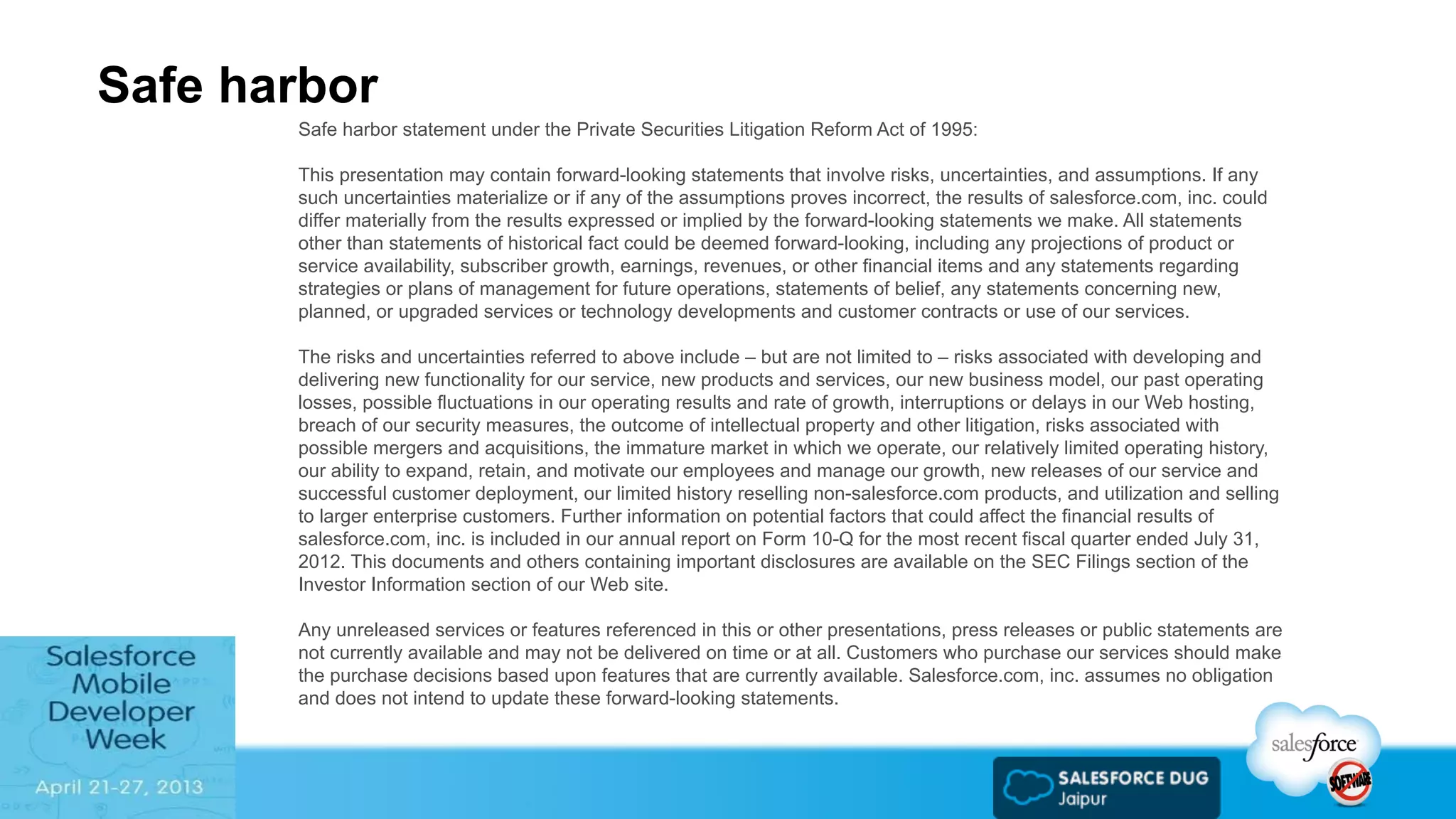 Safe harbor

Safe harbor statement under the Private Securities Litigation Reform Act of 1995:

This presentation may contain forward-looking statements that involve risks, uncertainties, and assumptions. If any such uncertainties materialize or if any of the assumptions proves incorrect, the results of salesforce.com, inc. could differ materially from the results expressed or implied by the forward-looking statements we make. All statements other than statements of historical fact could be deemed forward-looking, including any projections of product or service availability, subscriber growth, earnings, revenues, or other financial items and any statements regarding strategies or plans of management for future operations, statements of belief, any statements concerning new, planned, or upgraded services or technology developments and customer contracts or use of our services.

The risks and uncertainties referred to above include – but are not limited to – risks associated with developing and delivering new functionality for our service, new products and services, our new business model, our past operating losses, possible fluctuations in our operating results and rate of growth, interruptions or delays in our Web hosting, breach of our security measures, the outcome of intellectual property and other litigation, risks associated with possible mergers and acquisitions, the immature market in which we operate, our relatively limited operating history, our ability to expand, retain, and motivate our employees and manage our growth, new releases of our service and successful customer deployment, our limited history reselling non-salesforce.com products, and utilization and selling to larger enterprise customers. Further information on potential factors that could affect the financial results of salesforce.com, inc. is included in our annual report on Form 10-Q for the most recent fiscal quarter ended July 31, 2012. This documents and others containing important disclosures are available on the SEC Filings section of the Investor Information section of our Web site.

Any unreleased services or features referenced in this or other presentations, press releases or public statements are not currently available and may not be delivered on time or at all. Customers who purchase our services should make the purchase decisions based upon features that are currently available. Salesforce.com, inc. assumes no obligation and does not intend to update these forward-looking statements.

Salesforce Mobile Developer Week

April 21-27, 2013

SALESFORCE DUG
Jaipur

salesforce

SOFTWARE